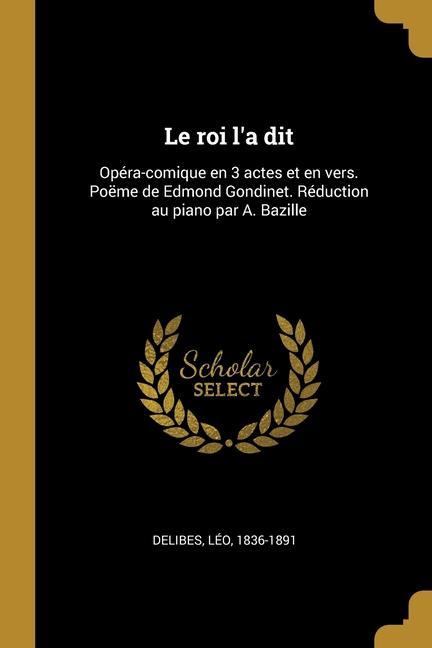 Le roi l'a dit

Opéra-comique en 3 actes et en vers. Poëme de Edmond Gondinet. Réduction au piano par A. Bazille

Scholar
SELECT

DELIBES, LÉO, 1836-1891